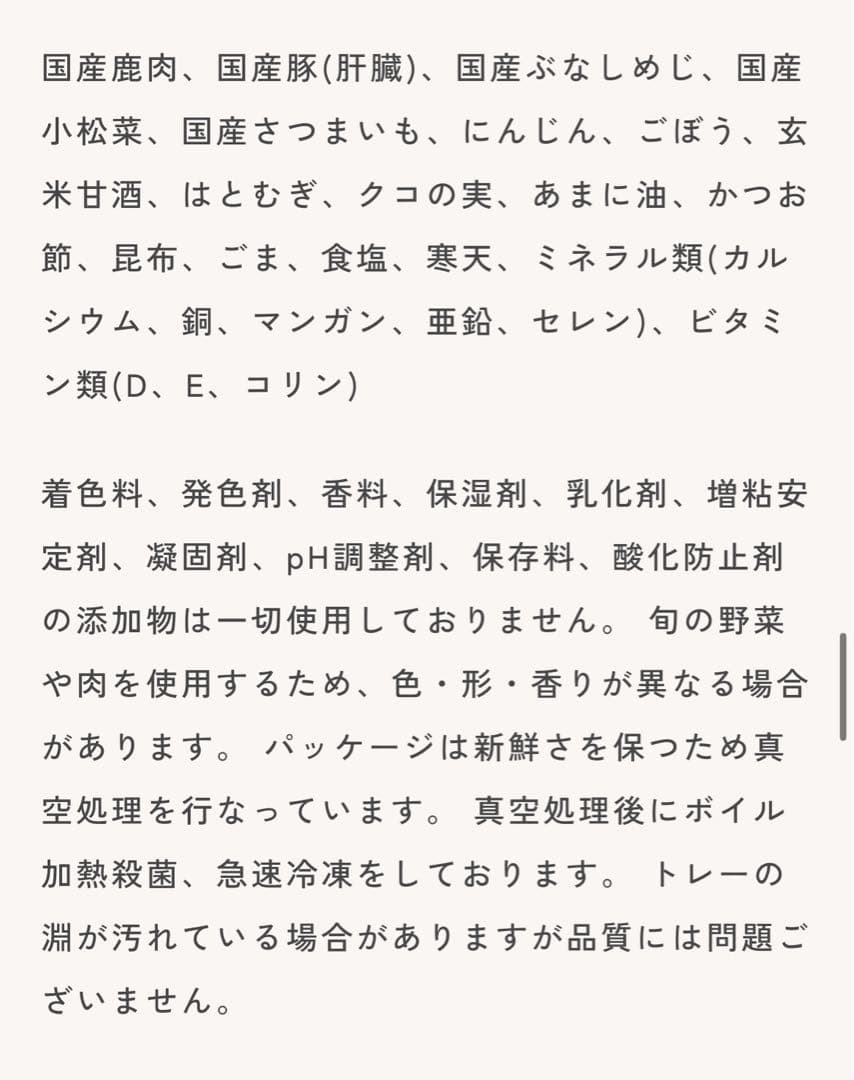 国産鹿肉、国産豚(肝臓)、国産ぶなしめじ、国産小松菜、国産さつまいも、にんじん、ごぼう、玄米甘酒、はとむぎ、クコの実、あまに油、かつお節、昆布、ごま、食塩、寒天、ミネラル類(カルシウム、銅、マンガン、亜鉛、セレン)、ビタミン類(D、E、コリン)

着色料、発色剤、香料、保湿剤、乳化剤、増粘安定剤、凝固剤、pH調整剤、保存料、酸化防止剤の添加物は一切使用しておりません。 旬の野菜や肉を使用するため、色・形・香りが異なる場合があります。 パッケージは新鮮さを保つため真空処理を行なっています。 真空処理後にボイル加熱殺菌、急速冷凍をしております。 トレーの淵が汚れている場合がありますが品質には問題ございません。